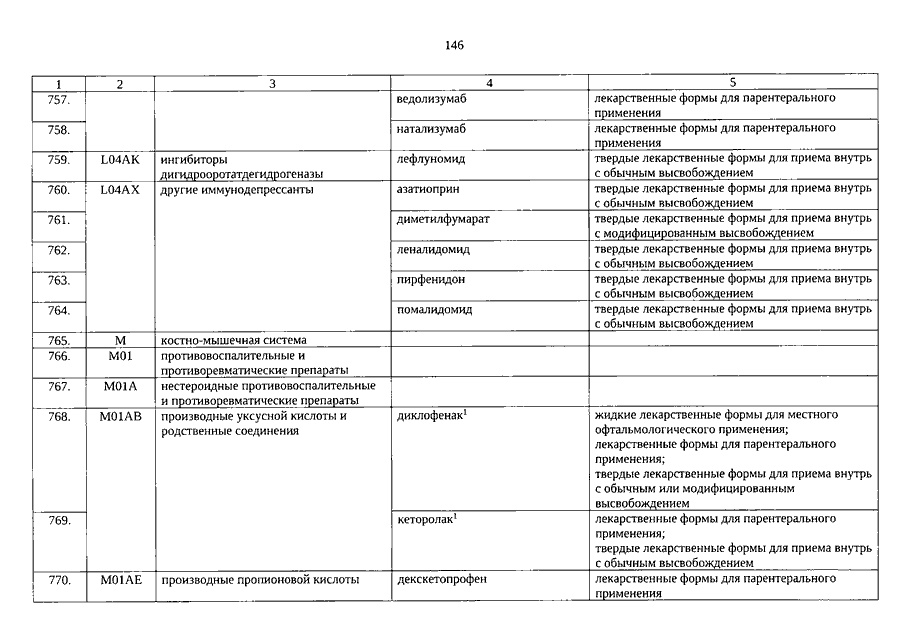 146

| 1 | 2 | 3 | 4 | 5 |
|---|---|---|---|---|
| 757. | | | ведолизумаб | лекарственные формы для парентерального применения |
| 758. | | | натализумаб | лекарственные формы для парентерального применения |
| 759. | L04AK | ингибиторы дигидрооротатдегидрогеназы | лефлуномид | твердые лекарственные формы для приема внутрь с обычным высвобождением |
| 760. | L04AX | другие иммунодепрессанты | азатиоприн | твердые лекарственные формы для приема внутрь с обычным высвобождением |
| 761. | | | диметилфумарат | твердые лекарственные формы для приема внутрь с модифицированным высвобождением |
| 762. | | | леналидомид | твердые лекарственные формы для приема внутрь с обычным высвобождением |
| 763. | | | пирфенидон | твердые лекарственные формы для приема внутрь с обычным высвобождением |
| 764. | | | помалидомид | твердые лекарственные формы для приема внутрь с обычным высвобождением |
| 765. | M | костно-мышечная система | | |
| 766. | M01 | противовоспалительные и противоревматические препараты | | |
| 767. | M01A | нестероидные противовоспалительные и противоревматические препараты | | |
| 768. | M01AB | производные уксусной кислоты и родственные соединения | диклофенак$^1$ | жидкие лекарственные формы для местного офтальмологического применения; лекарственные формы для парентерального применения; твердые лекарственные формы для приема внутрь с обычным или модифицированным высвобождением |
| 769. | | | кеторолак$^1$ | лекарственные формы для парентерального применения; твердые лекарственные формы для приема внутрь с обычным высвобождением |
| 770. | M01AE | производные пропионовой кислоты | декскетопрофен | лекарственные формы для парентерального применения |